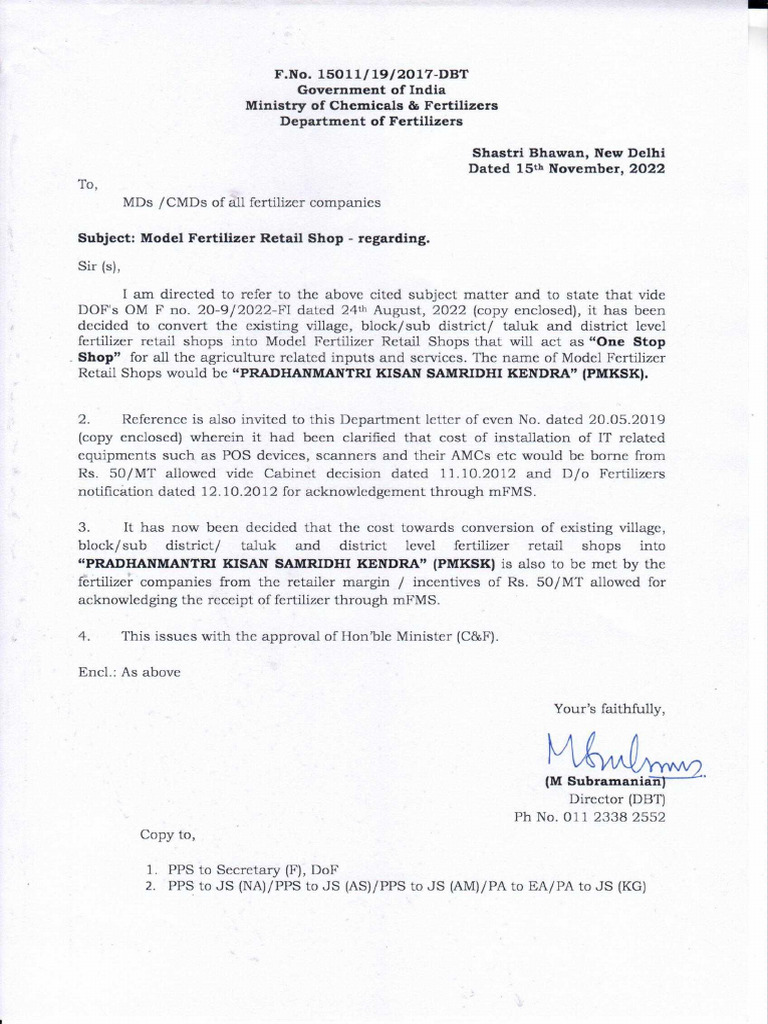 F.No. 15011/19/2017-DBT
Government of India
Ministry of Chemicals & Fertilizers
Department of Fertilizers

Shastri Bhawan, New Delhi
Dated 15th November, 2022

To,

MDs /CMDs of all fertilizer companies

Subject: Model Fertilizer Retail Shop - regarding.

Sir (s),

I am directed to refer to the above cited subject matter and to state that vide DOF's OM F no. 20-9/2022-FI dated 24th August, 2022 (copy enclosed), it has been decided to convert the existing village, block/sub district/ taluk and district level fertilizer retail shops into Model Fertilizer Retail Shops that will act as "One Stop Shop" for all the agriculture related inputs and services. The name of Model Fertilizer Retail Shops would be "PRADHANMANTRI KISAN SAMRIDHI KENDRA" (PMKSK).

2. Reference is also invited to this Department letter of even No. dated 20.05.2019 (copy enclosed) wherein it had been clarified that cost of installation of IT related equipments such as POS devices, scanners and their AMCs etc would be borne from Rs. 50/MT allowed vide Cabinet decision dated 11.10.2012 and D/o Fertilizers notification dated 12.10.2012 for acknowledgement through mFMS.

3. It has now been decided that the cost towards conversion of existing village, block/sub district/ taluk and district level fertilizer retail shops into "PRADHANMANTRI KISAN SAMRIDHI KENDRA" (PMKSK) is also to be met by the fertilizer companies from the retailer margin / incentives of Rs. 50/MT allowed for acknowledging the receipt of fertilizer through mFMS.

4. This issues with the approval of Hon'ble Minister (C&F).

Encl.: As above

Your's faithfully,

(M Subramanian)
Director (DBT)
Ph No. 011 2338 2552

Copy to,

1. PPS to Secretary (F), DoF
2. PPS to JS (NA)/PPS to JS (AS)/PPS to JS (AM)/PA to EA/PA to JS (KG)